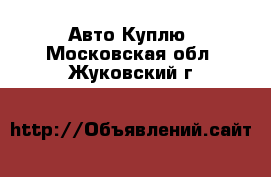 Авто Куплю
Московская обл
Жуковский г

http://Объявлений.сайт